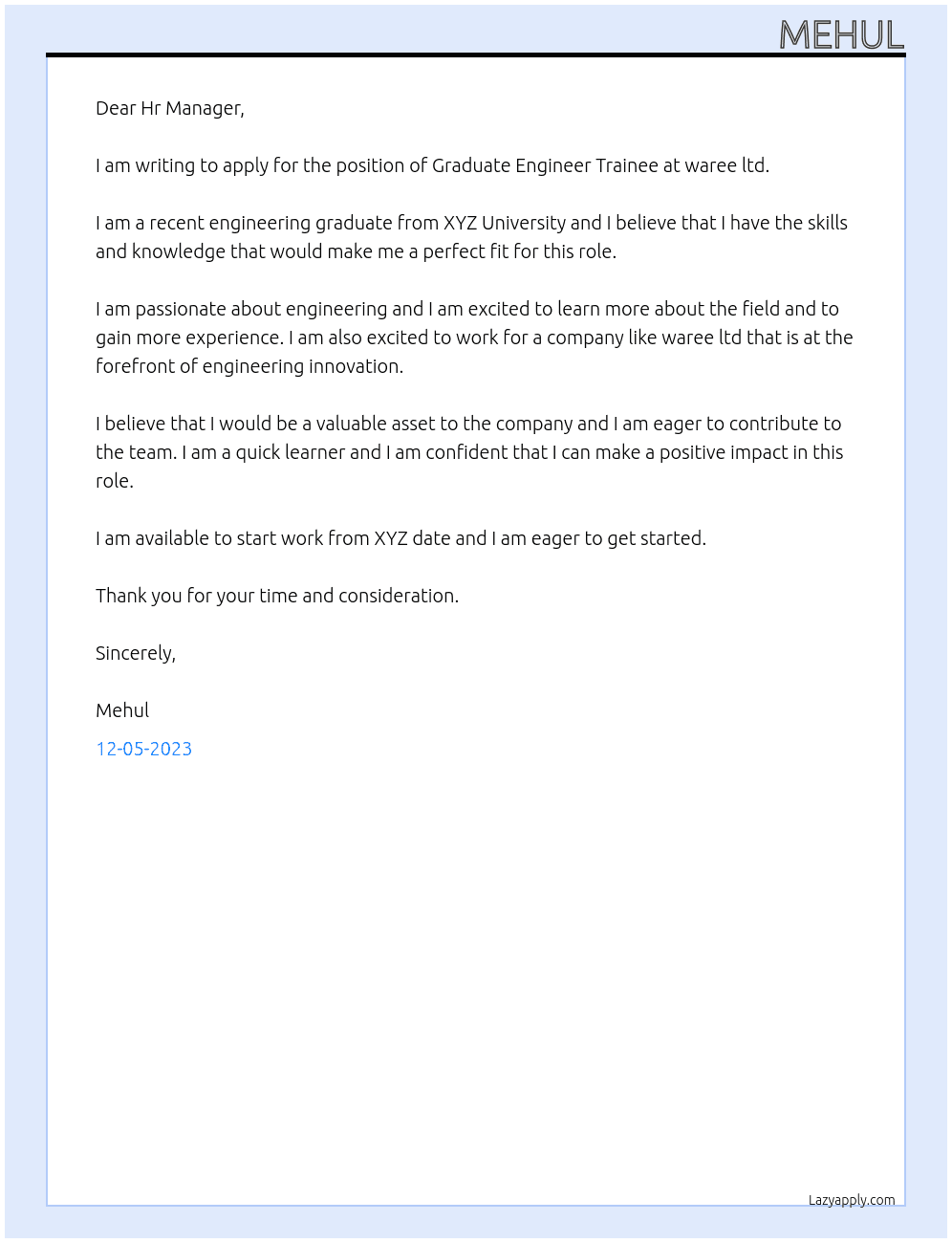 MEHUL

Dear Hr Manager,

I am writing to apply for the position of Graduate Engineer Trainee at waree ltd.

I am a recent engineering graduate from XYZ University and I believe that I have the skills and knowledge that would make me a perfect fit for this role.

I am passionate about engineering and I am excited to learn more about the field and to gain more experience. I am also excited to work for a company like waree ltd that is at the forefront of engineering innovation.

I believe that I would be a valuable asset to the company and I am eager to contribute to the team. I am a quick learner and I am confident that I can make a positive impact in this role.

I am available to start work from XYZ date and I am eager to get started.

Thank you for your time and consideration.

Sincerely,

Mehul

12-05-2023

Lazyapply.com